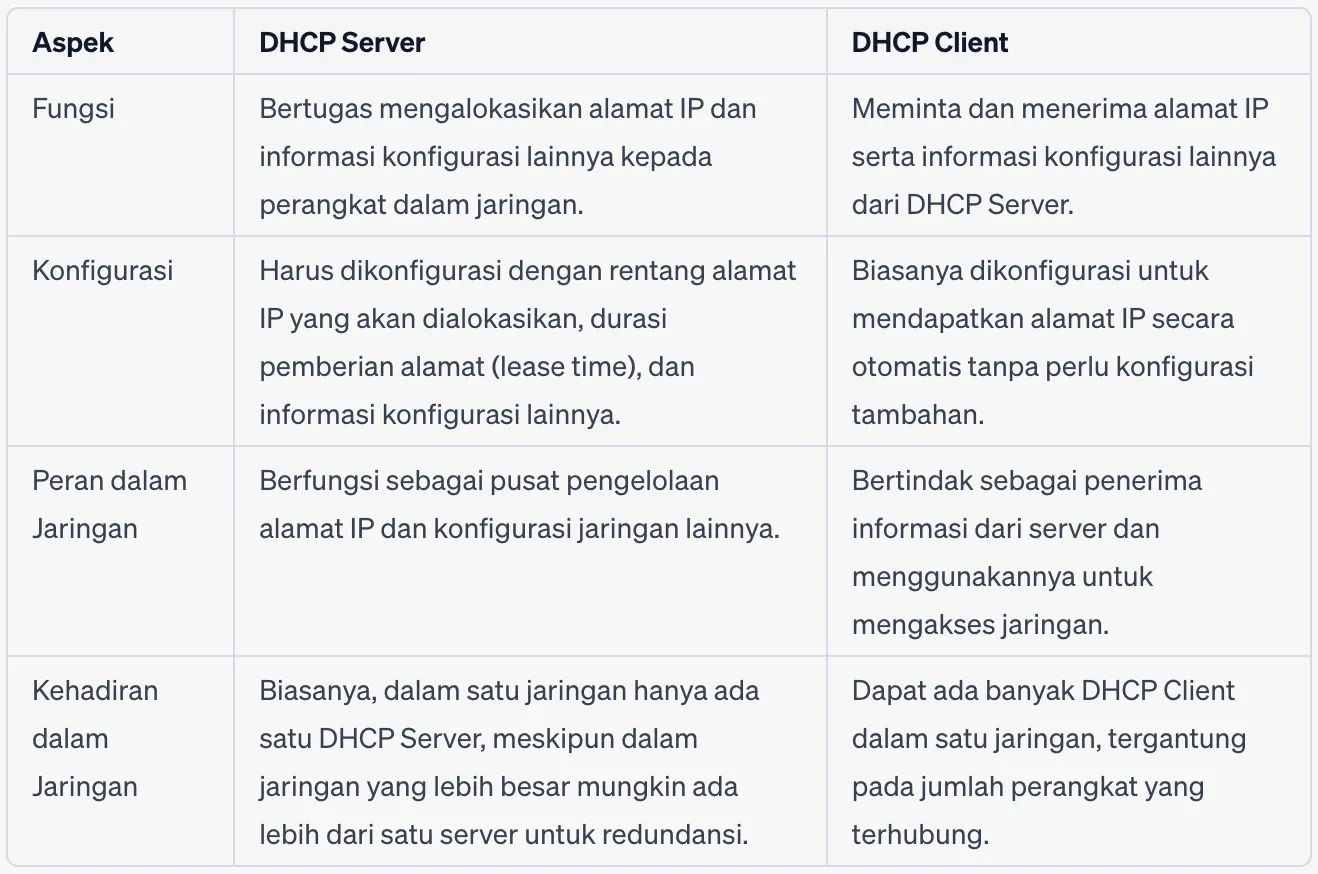 | Aspek | DHCP Server | DHCP Client |
|---|---|---|
| Fungsi | Bertugas mengalokasikan alamat IP dan informasi konfigurasi lainnya kepada perangkat dalam jaringan. | Meminta dan menerima alamat IP serta informasi konfigurasi lainnya dari DHCP Server. |
| Konfigurasi | Harus dikonfigurasi dengan rentang alamat IP yang akan dialokasikan, durasi pemberian alamat (lease time), dan informasi konfigurasi lainnya. | Biasanya dikonfigurasi untuk mendapatkan alamat IP secara otomatis tanpa perlu konfigurasi tambahan. |
| Peran dalam Jaringan | Berfungsi sebagai pusat pengelolaan alamat IP dan konfigurasi jaringan lainnya. | Bertindak sebagai penerima informasi dari server dan menggunakannya untuk mengakses jaringan. |
| Kehadiran dalam Jaringan | Biasanya, dalam satu jaringan hanya ada satu DHCP Server, meskipun dalam jaringan yang lebih besar mungkin ada lebih dari satu server untuk redundansi. | Dapat ada banyak DHCP Client dalam satu jaringan, tergantung pada jumlah perangkat yang terhubung. |